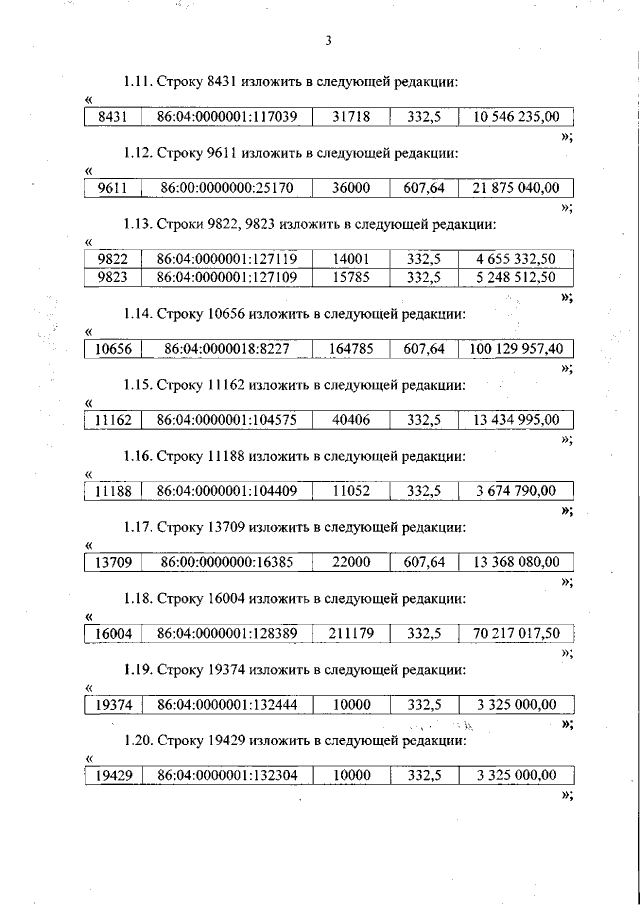 3

1.11. Строку 8431 изложить в следующей редакции:

«

| 8431 | 86:04:0000001:117039 | 31718 | 332,5 | 10 546 235,00 |
|---|---|---|---|---|

»;

1.12. Строку 9611 изложить в следующей редакции:

«

| 9611 | 86:00:0000000:25170 | 36000 | 607,64 | 21 875 040,00 |
|---|---|---|---|---|

»;

1.13. Строки 9822, 9823 изложить в следующей редакции:

«

| 9822 | 86:04:0000001:127119 | 14001 | 332,5 | 4 655 332,50 |
|---|---|---|---|---|
| 9823 | 86:04:0000001:127109 | 15785 | 332,5 | 5 248 512,50 |

»;

1.14. Строку 10656 изложить в следующей редакции:

«

| 10656 | 86:04:0000018:8227 | 164785 | 607,64 | 100 129 957,40 |
|---|---|---|---|---|

»;

1.15. Строку 11162 изложить в следующей редакции:

«

| 11162 | 86:04:0000001:104575 | 40406 | 332,5 | 13 434 995,00 |
|---|---|---|---|---|

»;

1.16. Строку 11188 изложить в следующей редакции:

«

| 11188 | 86:04:0000001:104409 | 11052 | 332,5 | 3 674 790,00 |
|---|---|---|---|---|

»;

1.17. Строку 13709 изложить в следующей редакции:

«

| 13709 | 86:00:0000000:16385 | 22000 | 607,64 | 13 368 080,00 |
|---|---|---|---|---|

»;

1.18. Строку 16004 изложить в следующей редакции:

«

| 16004 | 86:04:0000001:128389 | 211179 | 332,5 | 70 217 017,50 |
|---|---|---|---|---|

»;

1.19. Строку 19374 изложить в следующей редакции:

«

| 19374 | 86:04:0000001:132444 | 10000 | 332,5 | 3 325 000,00 |
|---|---|---|---|---|

»;

1.20. Строку 19429 изложить в следующей редакции:

«

| 19429 | 86:04:0000001:132304 | 10000 | 332,5 | 3 325 000,00 |
|---|---|---|---|---|

»;